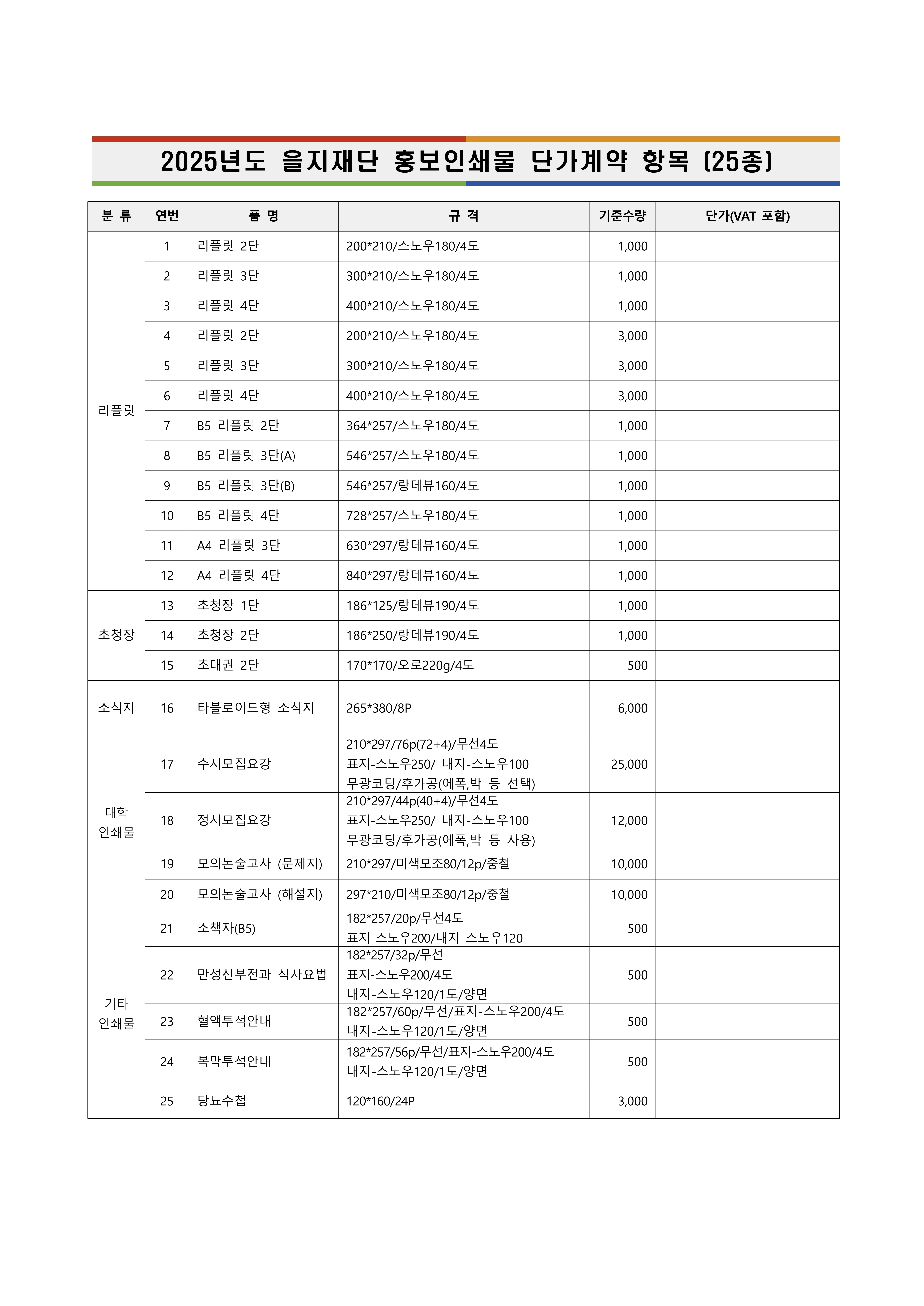 2025년도 을지재단 홍보인쇄물 단가계약 항목 [25종]

| 분 류 | 연번 | 품 명 | 규 격 | 기준수량 | 단가(VAT 포함) |
|---|---|---|---|---|---|
| 리플릿 | 1 | 리플릿 2단 | 200*210/스노우180/4도 | 1,000 | |
| | 2 | 리플릿 3단 | 300*210/스노우180/4도 | 1,000 | |
| | 3 | 리플릿 4단 | 400*210/스노우180/4도 | 1,000 | |
| | 4 | 리플릿 2단 | 200*210/스노우180/4도 | 3,000 | |
| | 5 | 리플릿 3단 | 300*210/스노우180/4도 | 3,000 | |
| | 6 | 리플릿 4단 | 400*210/스노우180/4도 | 3,000 | |
| | 7 | B5 리플릿 2단 | 364*257/스노우180/4도 | 1,000 | |
| | 8 | B5 리플릿 3단(A) | 546*257/스노우180/4도 | 1,000 | |
| | 9 | B5 리플릿 3단(B) | 546*257/랑데뷰160/4도 | 1,000 | |
| | 10 | B5 리플릿 4단 | 728*257/스노우180/4도 | 1,000 | |
| | 11 | A4 리플릿 3단 | 630*297/랑데뷰160/4도 | 1,000 | |
| | 12 | A4 리플릿 4단 | 840*297/랑데뷰160/4도 | 1,000 | |
| 초청장 | 13 | 초청장 1단 | 186*125/랑데뷰190/4도 | 1,000 | |
| | 14 | 초청장 2단 | 186*250/랑데뷰190/4도 | 1,000 | |
| | 15 | 초대권 2단 | 170*170/오로220g/4도 | 500 | |
| 소식지 | 16 | 타블로이드형 소식지 | 265*380/8P | 6,000 | |
| 대학 인쇄물 | 17 | 수시모집요강 | 210*297/76p(72+4)/무선4도 표지-스노우250/ 내지-스노우100 무광코딩/후가공(에폭,박 등 선택) | 25,000 | |
| | 18 | 정시모집요강 | 210*297/44p(40+4)/무선4도 표지-스노우250/ 내지-스노우100 무광코딩/후가공(에폭,박 등 사용) | 12,000 | |
| | 19 | 모의논술고사 (문제지) | 210*297/미색모조80/12p/중철 | 10,000 | |
| | 20 | 모의논술고사 (해설지) | 297*210/미색모조80/12p/중철 | 10,000 | |
| 기타 인쇄물 | 21 | 소책자(B5) | 182*257/20p/무선4도 표지-스노우200/내지-스노우120 | 500 | |
| | 22 | 만성신부전과 식사요법 | 182*257/32p/무선 표지-스노우200/4도 내지-스노우120/1도/양면 | 500 | |
| | 23 | 혈액투석안내 | 182*257/60p/무선/표지-스노우200/4도 내지-스노우120/1도/양면 | 500 | |
| | 24 | 복막투석안내 | 182*257/56p/무선/표지-스노우200/4도 내지-스노우120/1도/양면 | 500 | |
| | 25 | 당뇨수첩 | 120*160/24P | 3,000 | |